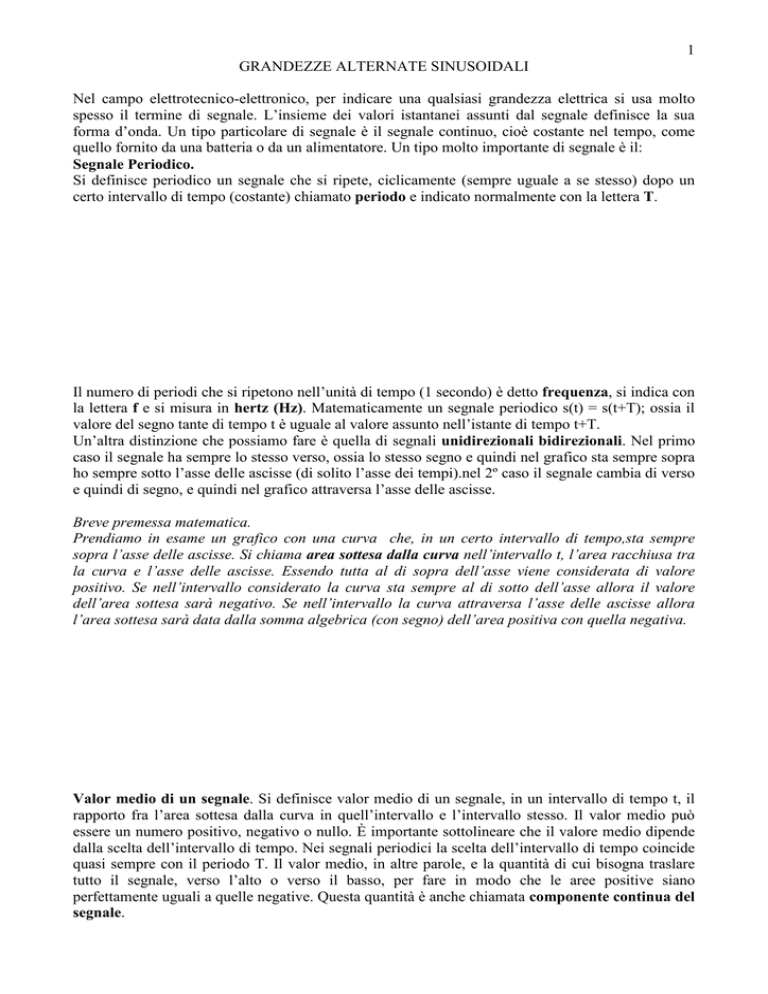 1

GRANDEZZE ALTERNATE SINUSOIDALI

Nel campo elettrotecnico-elettronico, per indicare una qualsiasi grandezza elettrica si usa molto spesso il termine di segnale. L'insieme dei valori istantanei assunti dal segnale definisce la sua forma d'onda. Un tipo particolare di segnale è il segnale continuo, cioè costante nel tempo, come quello fornito da una batteria o da un alimentatore. Un tipo molto importante di segnale è il:
Segnale Periodico.
Si definisce periodico un segnale che si ripete, ciclicamente (sempre uguale a se stesso) dopo un certo intervallo di tempo (costante) chiamato periodo e indicato normalmente con la lettera T.

Il numero di periodi che si ripetono nell'unità di tempo (1 secondo) è detto frequenza, si indica con la lettera f e si misura in hertz (Hz). Matematicamente un segnale periodico s(t) = s(t+T); ossia il valore del segno tante di tempo t è uguale al valore assunto nell'istante di tempo t+T.
Un'altra distinzione che possiamo fare è quella di segnali unidirezionali bidirezionali. Nel primo caso il segnale ha sempre lo stesso verso, ossia lo stesso segno e quindi nel grafico sta sempre sopra ho sempre sotto l'asse delle ascisse (di solito l'asse dei tempi).nel 2º caso il segnale cambia di verso e quindi di segno, e quindi nel grafico attraversa l'asse delle ascisse.

Breve premessa matematica.
Prendiamo in esame un grafico con una curva che, in un certo intervallo di tempo,sta sempre sopra l'asse delle ascisse. Si chiama area sottesa dalla curva nell'intervallo t, l'area racchiusa tra la curva e l'asse delle ascisse. Essendo tutta al di sopra dell'asse viene considerata di valore positivo. Se nell'intervallo considerato la curva sta sempre al di sotto dell'asse allora il valore dell'area sottesa sarà negativo. Se nell'intervallo la curva attraversa l'asse delle ascisse allora l'area sottesa sarà data dalla somma algebrica (con segno) dell'area positiva con quella negativa.

Valor medio di un segnale. Si definisce valor medio di un segnale, in un intervallo di tempo t, il rapporto fra l'area sottesa dalla curva in quell'intervallo e l'intervallo stesso. Il valor medio può essere un numero positivo, negativo o nullo. È importante sottolineare che il valore medio dipende dalla scelta dell'intervallo di tempo. Nei segnali periodici la scelta dell'intervallo di tempo coincide quasi sempre con il periodo T. Il valor medio, in altre parole, e la quantità di cui bisogna traslare tutto il segnale, verso l'alto o verso il basso, per fare in modo che le aree positive siano perfettamente uguali a quelle negative. Questa quantità è anche chiamata componente continua del segnale.